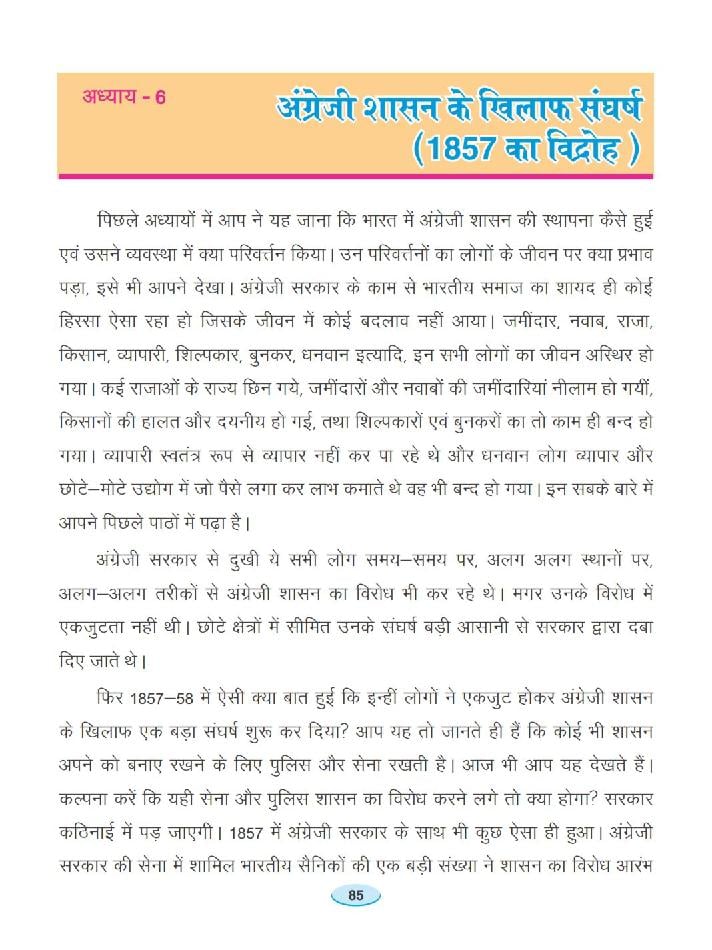 अध्याय - 6

अंग्रेजी शासन के खिलाफ संघर्ष (1857 का विद्रोह )

पिछले अध्यायों में आप ने यह जाना कि भारत में अंग्रेजी शासन की स्थापना कैसे हुई एवं उसने व्यवस्था में क्या परिवर्तन किया। उन परिवर्तनों का लोगों के जीवन पर क्या प्रभाव पड़ा, इसे भी आपने देखा। अंग्रेजी सरकार के काम से भारतीय समाज का शायद ही कोई हिस्सा ऐसा रहा हो जिसके जीवन में कोई बदलाव नहीं आया। जमींदार, नवाब, राजा, किसान, व्यापारी, शिल्पकार, बुनकर, धनवान इत्यादि, इन सभी लोगों का जीवन अस्थिर हो गया। कई राजाओं के राज्य छिन गये, जमींदारों और नवाबों की जमींदारियां नीलाम हो गयीं, किसानों की हालत और दयनीय हो गई, तथा शिल्पकारों एवं बुनकरों का तो काम ही बन्द हो गया। व्यापारी स्वतंत्र रूप से व्यापार नहीं कर पा रहे थे और धनवान लोग व्यापार और छोटे–मोटे उद्योग में जो पैसे लगा कर लाभ कमाते थे वह भी बन्द हो गया। इन सबके बारे में आपने पिछले पाठों में पढ़ा है।

अंग्रेजी सरकार से दुखी ये सभी लोग समय–समय पर, अलग अलग स्थानों पर, अलग–अलग तरीकों से अंग्रेजी शासन का विरोध भी कर रहे थे। मगर उनके विरोध में एकजुटता नहीं थी। छोटे क्षेत्रों में सीमित उनके संघर्ष बड़ी आसानी से सरकार द्वारा दबा दिए जाते थे।

फिर 1857–58 में ऐसी क्या बात हुई कि इन्हीं लोगों ने एकजुट होकर अंग्रेजी शासन के खिलाफ एक बड़ा संघर्ष शुरू कर दिया? आप यह तो जानते ही हैं कि कोई भी शासन अपने को बनाए रखने के लिए पुलिस और सेना रखती है। आज भी आप यह देखते हैं। कल्पना करें कि यही सेना और पुलिस शासन का विरोध करने लगे तो क्या होगा? सरकार कठिनाई में पड़ जाएगी। 1857 में अंग्रेजी सरकार के साथ भी कुछ ऐसा ही हुआ। अंग्रेजी सरकार की सेना में शामिल भारतीय सैनिकों की एक बड़ी संख्या ने शासन का विरोध आरंभ

85